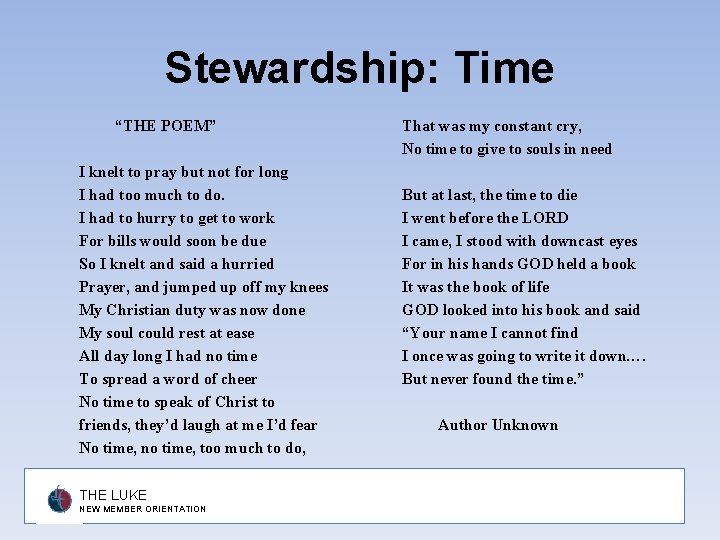 Stewardship: Time

“THE POEM”

I knelt to pray but not for long
I had too much to do.
I had to hurry to get to work
For bills would soon be due
So I knelt and said a hurried
Prayer, and jumped up off my knees
My Christian duty was now done
My soul could rest at ease
All day long I had no time
To spread a word of cheer
No time to speak of Christ to
friends, they’d laugh at me I’d fear
No time, no time, too much to do,
That was my constant cry,
No time to give to souls in need

But at last, the time to die
I went before the LORD
I came, I stood with downcast eyes
For in his hands GOD held a book
It was the book of life
GOD looked into his book and said
“Your name I cannot find
I once was going to write it down….
But never found the time.”

Author Unknown

THE LUKE
NEW MEMBER ORIENTATION